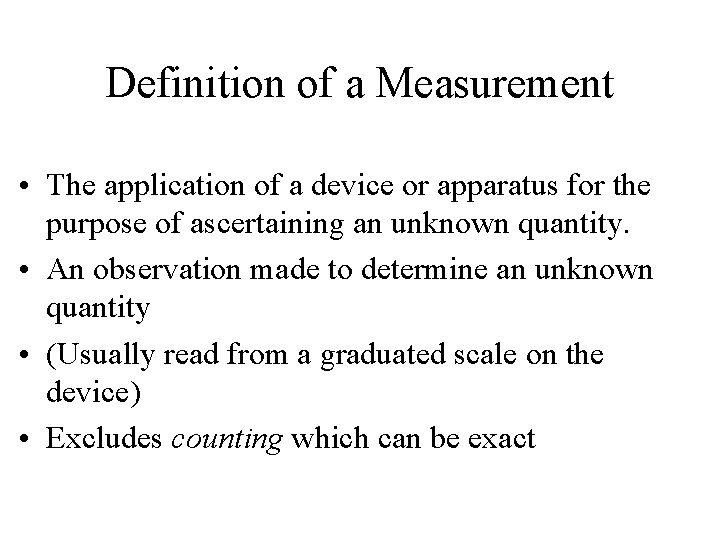 Definition of a Measurement

• The application of a device or apparatus for the purpose of ascertaining an unknown quantity.
• An observation made to determine an unknown quantity
• (Usually read from a graduated scale on the device)
• Excludes counting which can be exact